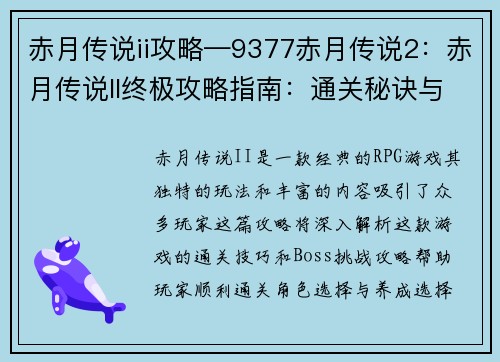 赤月传说ii攻略—9377赤月传说2：赤月传说II终极攻略指南：通关秘诀与

赤月传说II是一款经典的RPG游戏其独特的玩法和丰富的内容吸引了众多玩家这篇攻略将深入解析这款游戏的通关技巧和Boss挑战攻略帮助玩家顺利通关角色选择与养成选择